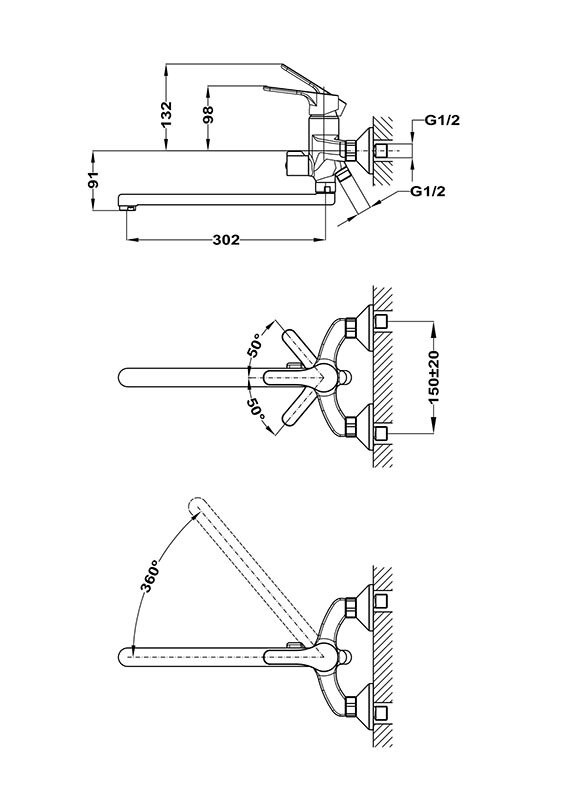 132
98
91
G1/2
G1/2
302
50°
50°
150±20
360°